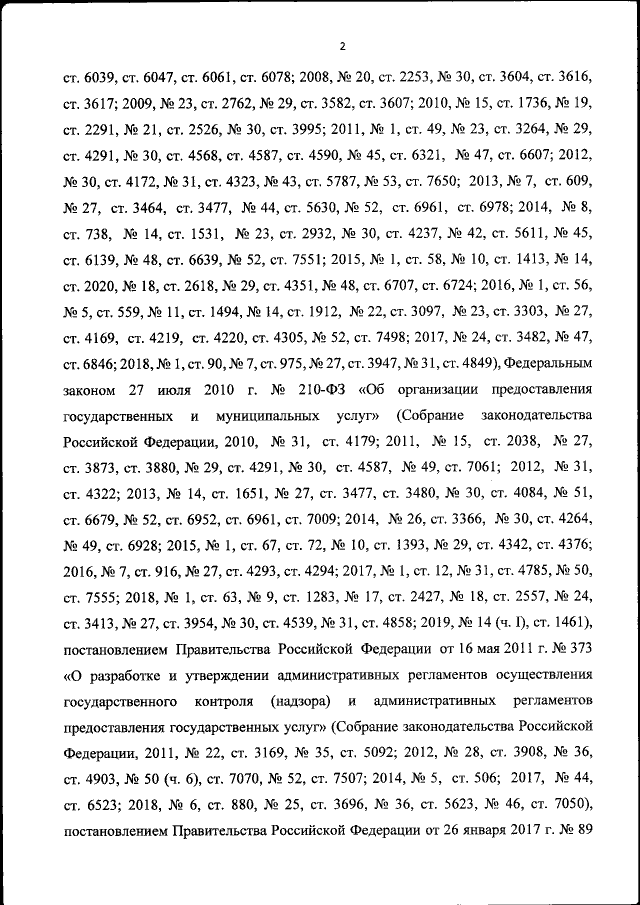 2

ст. 6039, ст. 6047, ст. 6061, ст. 6078; 2008, № 20, ст. 2253, № 30, ст. 3604, ст. 3616, ст. 3617; 2009, № 23, ст. 2762, № 29, ст. 3582, ст. 3607; 2010, № 15, ст. 1736, № 19, ст. 2291, № 21, ст. 2526, № 30, ст. 3995; 2011, № 1, ст. 49, № 23, ст. 3264, № 29, ст. 4291, № 30, ст. 4568, ст. 4587, ст. 4590, № 45, ст. 6321, № 47, ст. 6607; 2012, № 30, ст. 4172, № 31, ст. 4323, № 43, ст. 5787, № 53, ст. 7650; 2013, № 7, ст. 609, № 27, ст. 3464, ст. 3477, № 44, ст. 5630, № 52, ст. 6961, ст. 6978; 2014, № 8, ст. 738, № 14, ст. 1531, № 23, ст. 2932, № 30, ст. 4237, № 42, ст. 5611, № 45, ст. 6139, № 48, ст. 6639, № 52, ст. 7551; 2015, № 1, ст. 58, № 10, ст. 1413, № 14, ст. 2020, № 18, ст. 2618, № 29, ст. 4351, № 48, ст. 6707, ст. 6724; 2016, № 1, ст. 56, № 5, ст. 559, № 11, ст. 1494, № 14, ст. 1912, № 22, ст. 3097, № 23, ст. 3303, № 27, ст. 4169, ст. 4219, ст. 4220, ст. 4305, № 52, ст. 7498; 2017, № 24, ст. 3482, № 47, ст. 6846; 2018, № 1, ст. 90, № 7, ст. 975, № 27, ст. 3947, № 31, ст. 4849), Федеральным законом 27 июля 2010 г. № 210-ФЗ «Об организации предоставления государственных и муниципальных услуг» (Собрание законодательства Российской Федерации, 2010, № 31, ст. 4179; 2011, № 15, ст. 2038, № 27, ст. 3873, ст. 3880, № 29, ст. 4291, № 30, ст. 4587, № 49, ст. 7061; 2012, № 31, ст. 4322; 2013, № 14, ст. 1651, № 27, ст. 3477, ст. 3480, № 30, ст. 4084, № 51, ст. 6679, № 52, ст. 6952, ст. 6961, ст. 7009; 2014, № 26, ст. 3366, № 30, ст. 4264, № 49, ст. 6928; 2015, № 1, ст. 67, ст. 72, № 10, ст. 1393, № 29, ст. 4342, ст. 4376; 2016, № 7, ст. 916, № 27, ст. 4293, ст. 4294; 2017, № 1, ст. 12, № 31, ст. 4785, № 50, ст. 7555; 2018, № 1, ст. 63, № 9, ст. 1283, № 17, ст. 2427, № 18, ст. 2557, № 24, ст. 3413, № 27, ст. 3954, № 30, ст. 4539, № 31, ст. 4858; 2019, № 14 (ч. I), ст. 1461), постановлением Правительства Российской Федерации от 16 мая 2011 г. № 373 «О разработке и утверждении административных регламентов осуществления государственного контроля (надзора) и административных регламентов предоставления государственных услуг» (Собрание законодательства Российской Федерации, 2011, № 22, ст. 3169, № 35, ст. 5092; 2012, № 28, ст. 3908, № 36, ст. 4903, № 50 (ч. 6), ст. 7070, № 52, ст. 7507; 2014, № 5, ст. 506; 2017, № 44, ст. 6523; 2018, № 6, ст. 880, № 25, ст. 3696, № 36, ст. 5623, № 46, ст. 7050), постановлением Правительства Российской Федерации от 26 января 2017 г. № 89